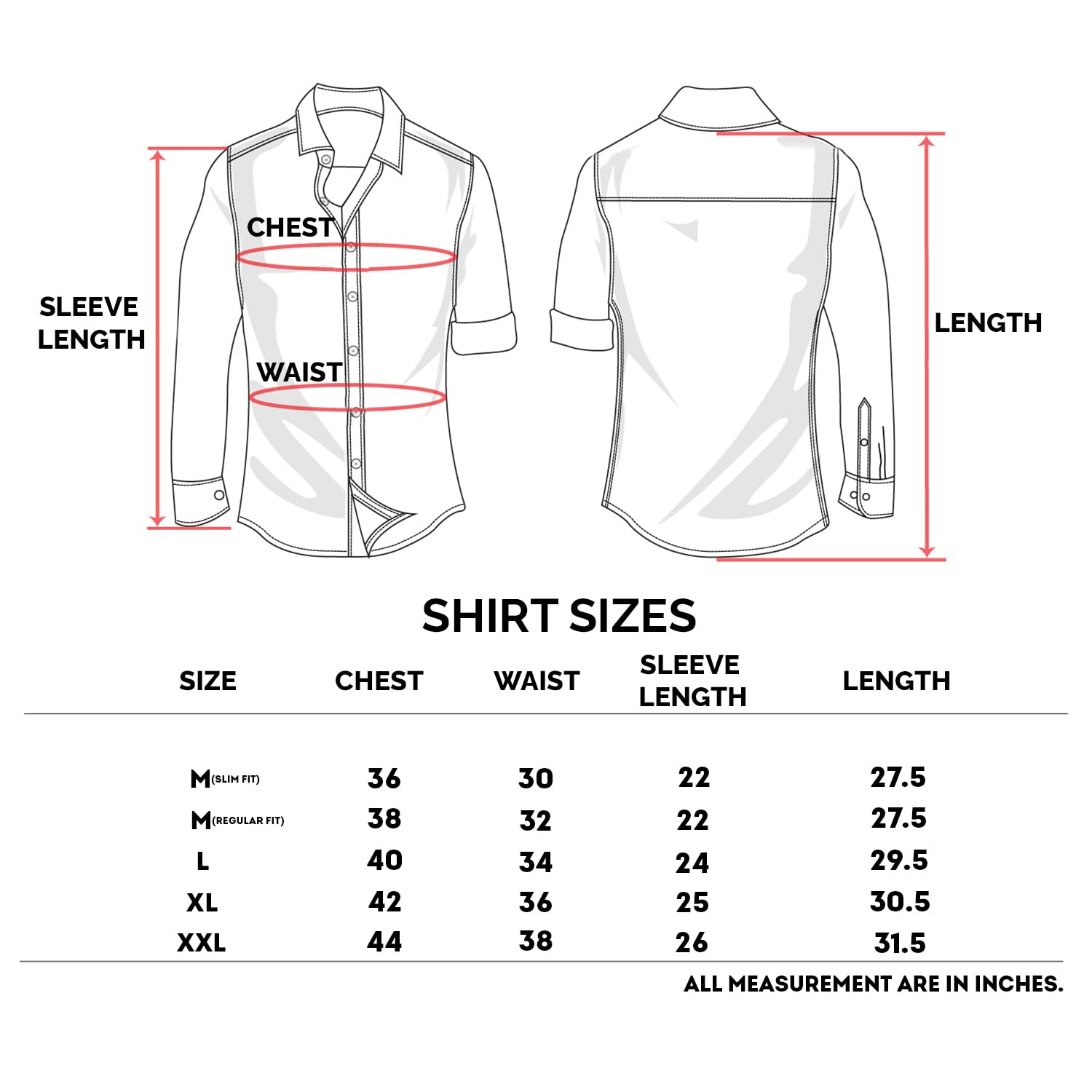 SLEEVE LENGTH

CHEST

WAIST

LENGTH

SHIRT SIZES

| SIZE | CHEST | WAIST | SLEEVE LENGTH | LENGTH |
|---|---|---|---|---|
| M(SLIM FIT) | 36 | 30 | 22 | 27.5 |
| M(REGULAR FIT) | 38 | 32 | 22 | 27.5 |
| L | 40 | 34 | 24 | 29.5 |
| XL | 42 | 36 | 25 | 30.5 |
| XXL | 44 | 38 | 26 | 31.5 |

ALL MEASUREMENT ARE IN INCHES.